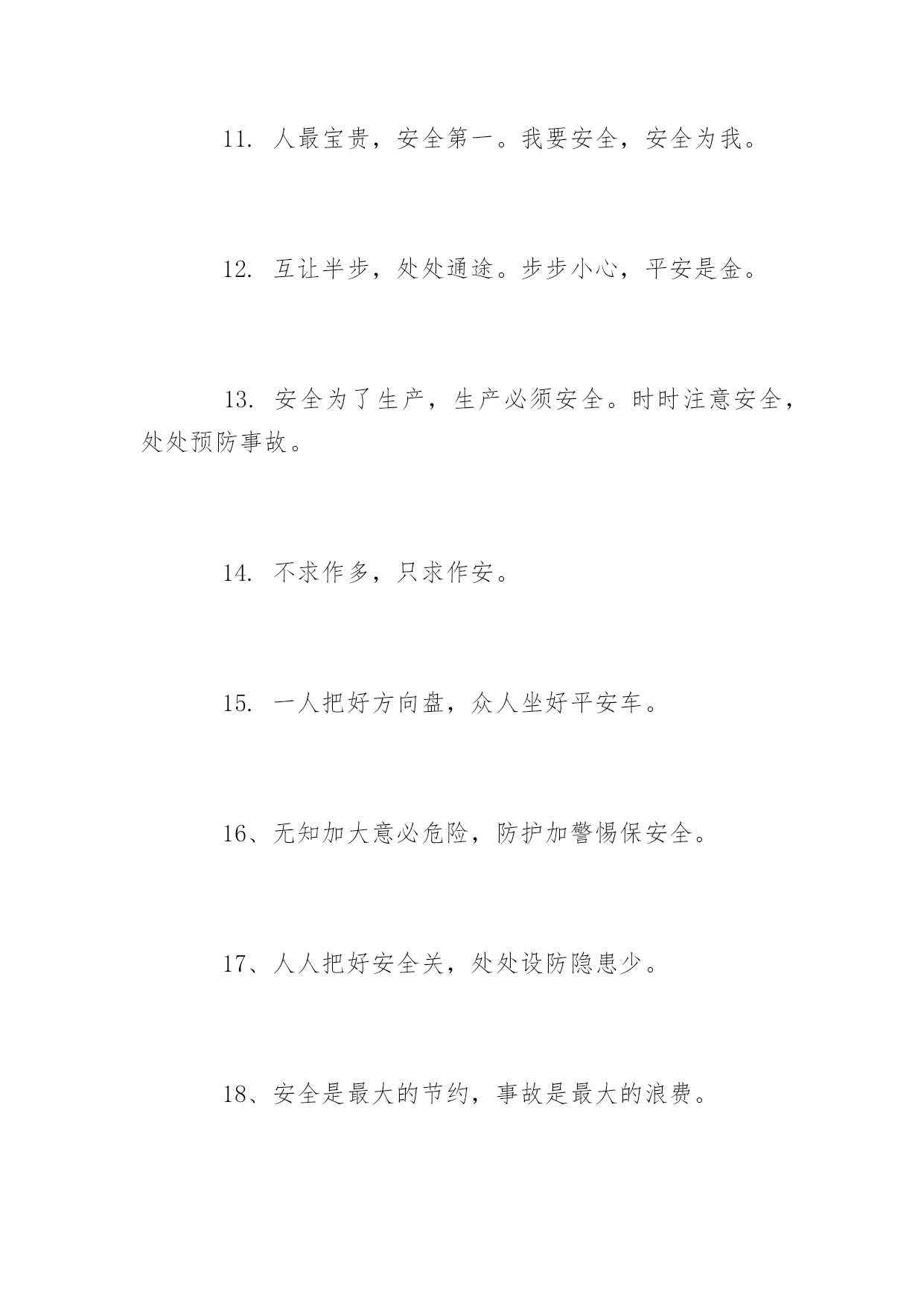 11. 人最宝贵，安全第一。我要安全，安全为我。

12. 互让半步，处处通途。步步小心，平安是金。

13. 安全为了生产，生产必须安全。时时注意安全，处处预防事故。

14. 不求作多，只求作安。

15. 一人把好方向盘，众人坐好平安车。

16、无知加大意必危险，防护加警惕保安全。

17、人人把好安全关，处处设防隐患少。

18、安全是最大的节约，事故是最大的浪费。